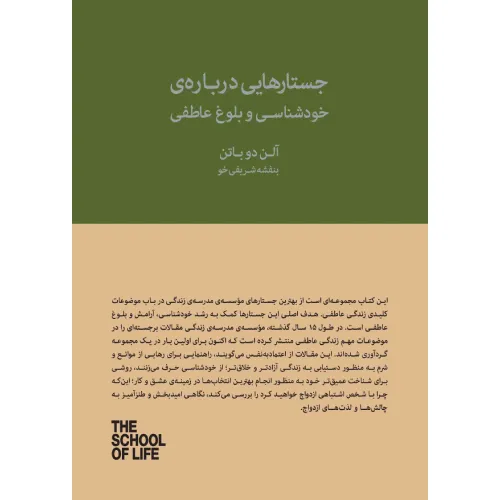 جستارهایی درباره‌ی
خودشناسی و بلوغ عاطفی

آلن دو باتن
بنفشه شریفی‌خو

این کتاب مجموعه‌ای است از بهترین جستارهای مؤسسه‌ی مدرسه‌ی زندگی در باب موضوعات کلیدی زندگی عاطفی. هدف اصلی این جستارها کمک به رشد خودشناسی، آرامش و بلوغ عاطفی است. در طول ۱۵ سال گذشته، مؤسسه‌ی مدرسه‌ی زندگی مقالات برجسته‌ای را در موضوعات مهم زندگی عاطفی منتشر کرده است که اکنون برای اولین بار در یک مجموعه گردآوری شده‌اند. این مقالات از اعتمادبه‌نفس می‌گویند، راهنمایی برای رهایی از موانع و شرم به منظور دستیابی به زندگی آزادتر و خلاق‌تر؛ از خودشناسی حرف می‌زنند، روشی برای شناخت عمیق‌تر خود به منظور انجام بهترین انتخاب‌ها در زمینه‌ی عشق و کار؛ این‌که چرا با شخص اشتباهی ازدواج خواهید کرد را بررسی می‌کند، نگاهی امیدبخش و طنزآمیز به چالش‌ها و لذت‌های ازدواج.

THE
SCHOOL
OF LIFE